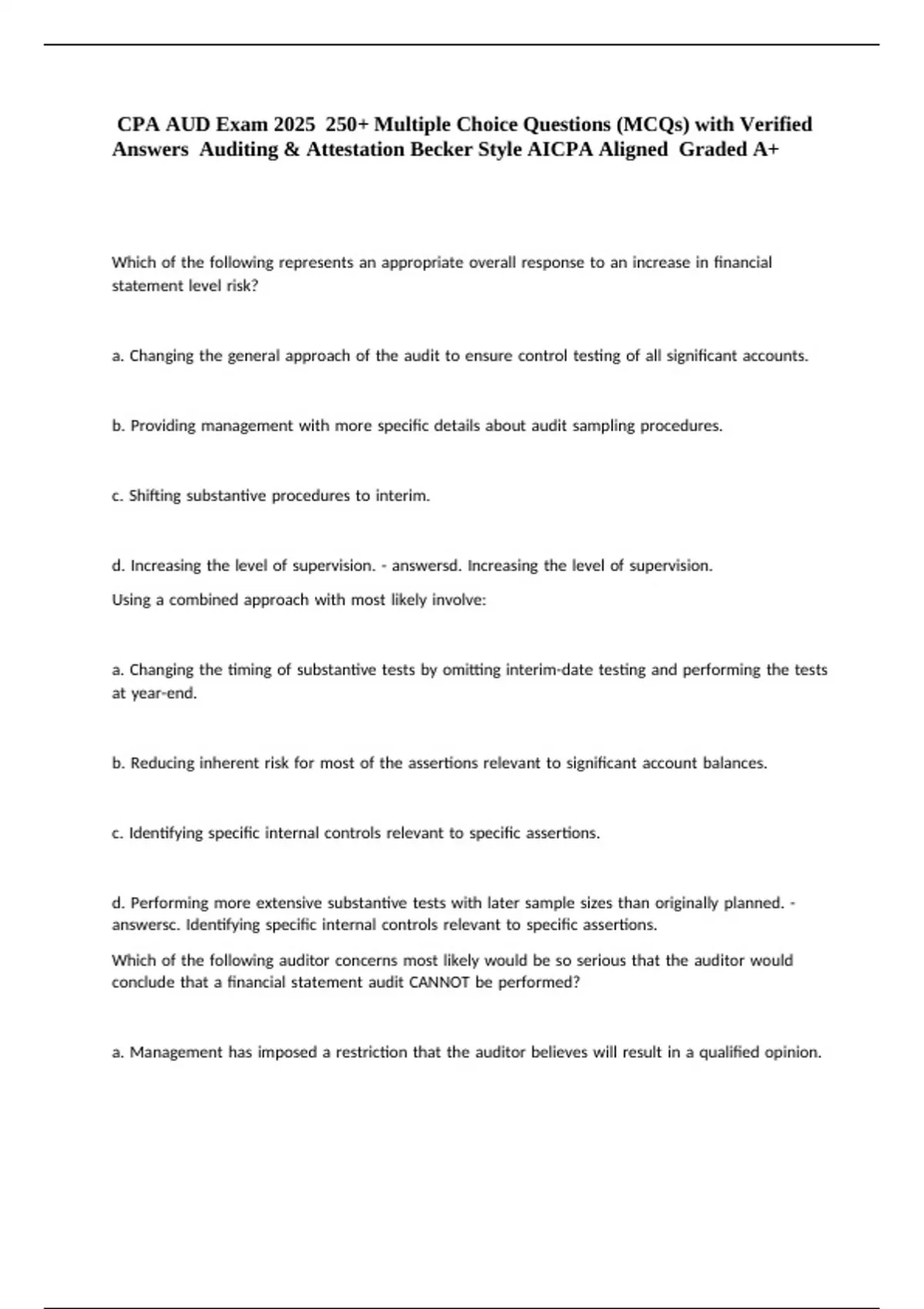 CPA AUD Exam 2025 250+ Multiple Choice Questions (MCQs) with Verified Answers Auditing & Attestation Becker Style AICPA Aligned Graded A+

Which of the following represents an appropriate overall response to an increase in financial statement level risk?

a. Changing the general approach of the audit to ensure control testing of all significant accounts.

b. Providing management with more specific details about audit sampling procedures.

c. Shifting substantive procedures to interim.

d. Increasing the level of supervision. - answersd. Increasing the level of supervision.

Using a combined approach with most likely involve:

a. Changing the timing of substantive tests by omitting interim-date testing and performing the tests at year-end.

b. Reducing inherent risk for most of the assertions relevant to significant account balances.

c. Identifying specific internal controls relevant to specific assertions.

d. Performing more extensive substantive tests with later sample sizes than originally planned. - answersc. Identifying specific internal controls relevant to specific assertions.

Which of the following auditor concerns most likely would be so serious that the auditor would conclude that a financial statement audit CANNOT be performed?

a. Management has imposed a restriction that the auditor believes will result in a qualified opinion.